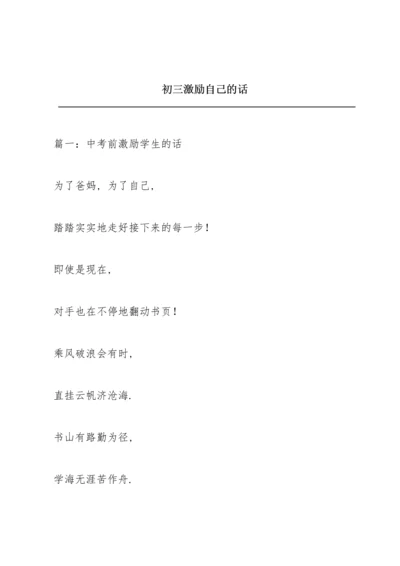 初三激励自己的话

篇一：中考前激励学生的话

为了爸妈，为了自己，

踏踏实实地走好接下来的每一步！

即使是现在，

对手也在不停地翻动书页！

乘风破浪会有时，

直挂云帆济沧海.

书山有路勤为径，

学海无涯苦作舟.